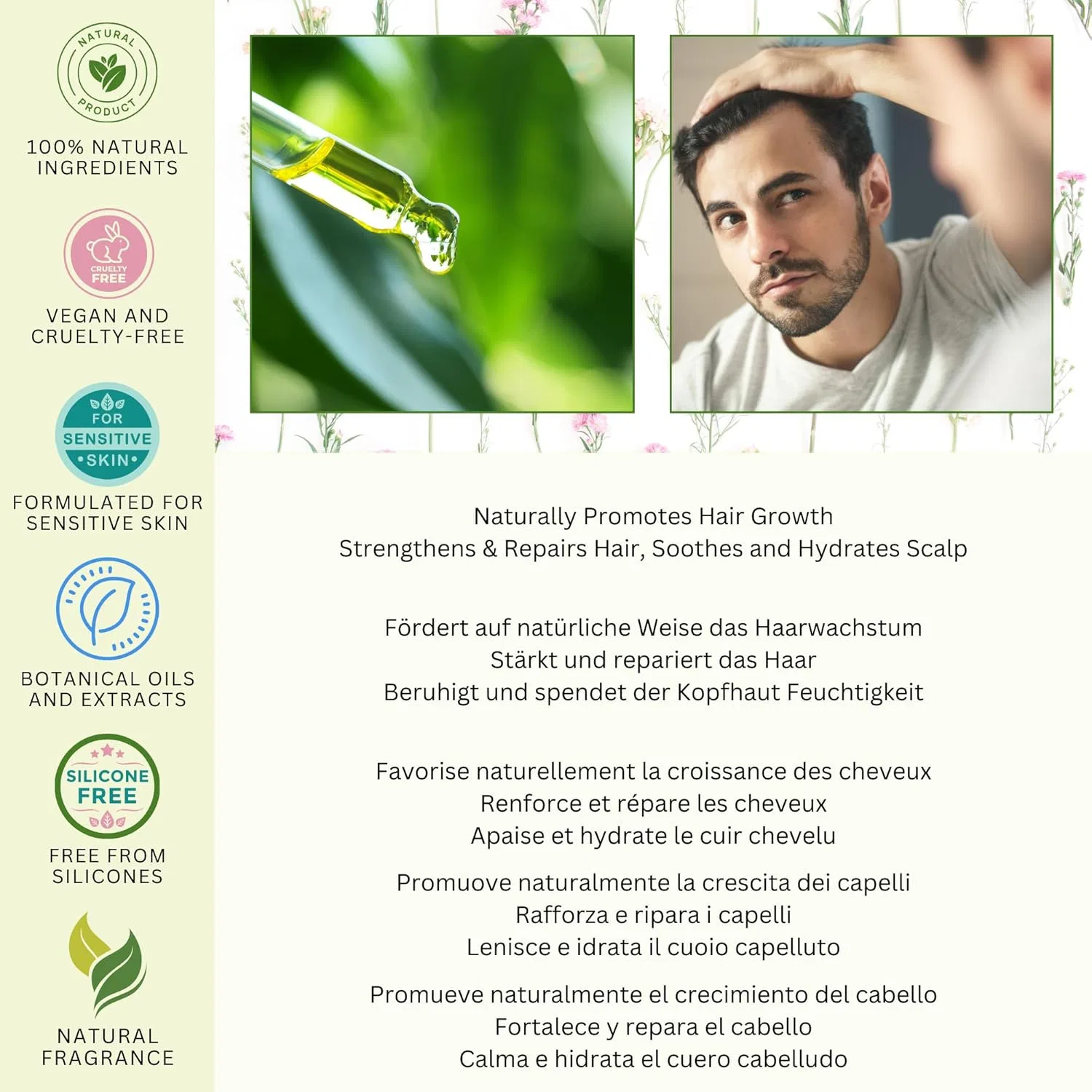 NATURAL PRODUCT

100% NATURAL INGREDIENTS

CRUELTY FREE

VEGAN AND CRUELTY-FREE

FOR SENSITIVE •SKIN•

FORMULATED FOR SENSITIVE SKIN

BOTANICAL OILS AND EXTRACTS

SILICONE FREE

FREE FROM SILICONES

NATURAL FRAGRANCE

Naturally Promotes Hair Growth
Strengthens & Repairs Hair, Soothes and Hydrates Scalp

Fördert auf natürliche Weise das Haarwachstum
Stärkt und repariert das Haar
Beruhigt und spendet der Kopfhaut Feuchtigkeit

Favorise naturellement la croissance des cheveux
Renforce et répare les cheveux
Apaise et hydrate le cuir chevelu

Promuove naturalmente la crescita dei capelli
Rafforza e ripara i capelli
Lenisce e idrata il cuoio capelluto

Promueve naturalmente el crecimiento del cabello
Fortalece y repara el cabello
Calma e hidrata el cuero cabelludo